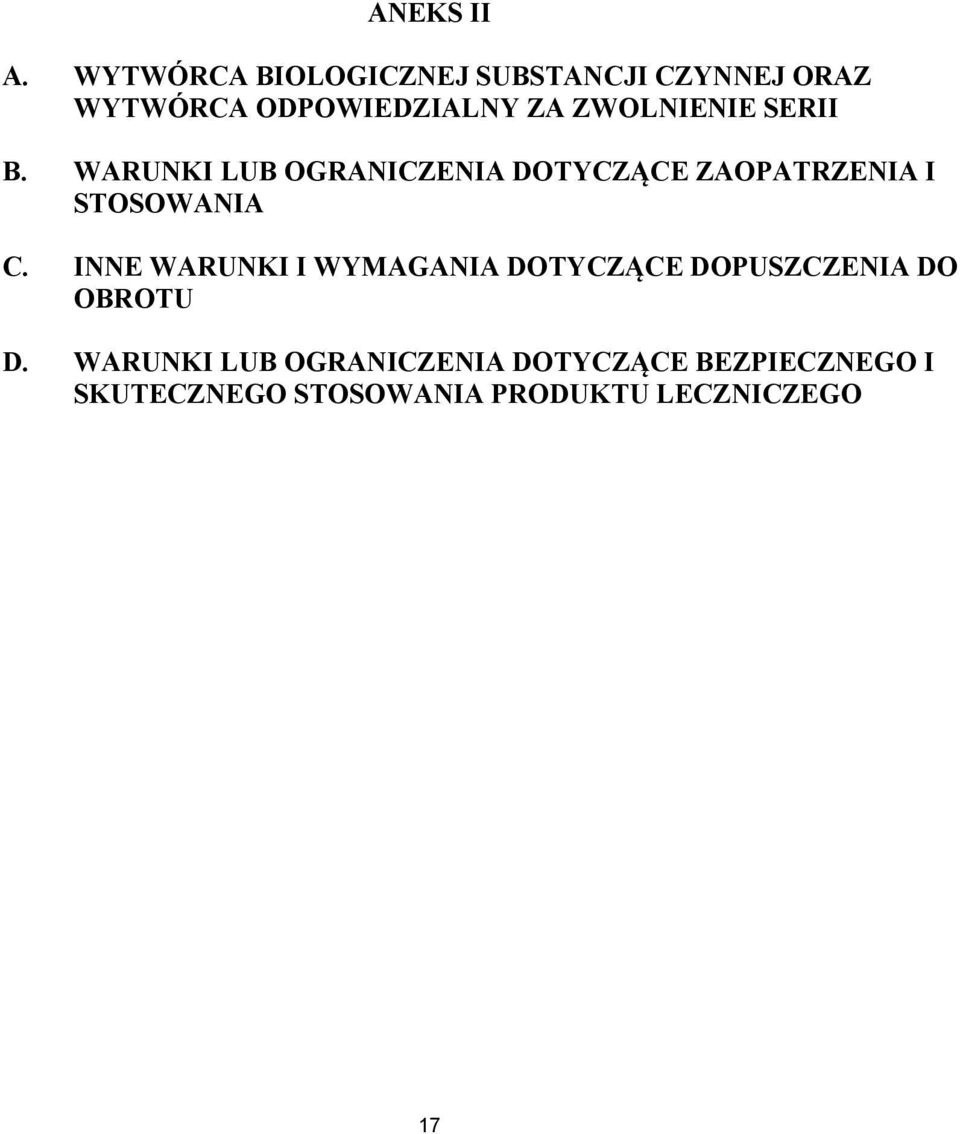 ANEKS II

A. WYTWÓRCA BIOLOGICZNEJ SUBSTANCJI CZYNNEJ ORAZ WYTWÓRCA ODPOWIEDZIALNY ZA ZWOLNIENIE SERII

B. WARUNKI LUB OGRANICZENIA DOTYCZĄCE ZAOPATRZENIA I STOSOWANIA

C. INNE WARUNKI I WYMAGANIA DOTYCZĄCE DOPUSZCZENIA DO OBROTU

D. WARUNKI LUB OGRANICZENIA DOTYCZĄCE BEZPIECZNEGO I SKUTECZNEGO STOSOWANIA PRODUKTU LECZNICZEGO

17